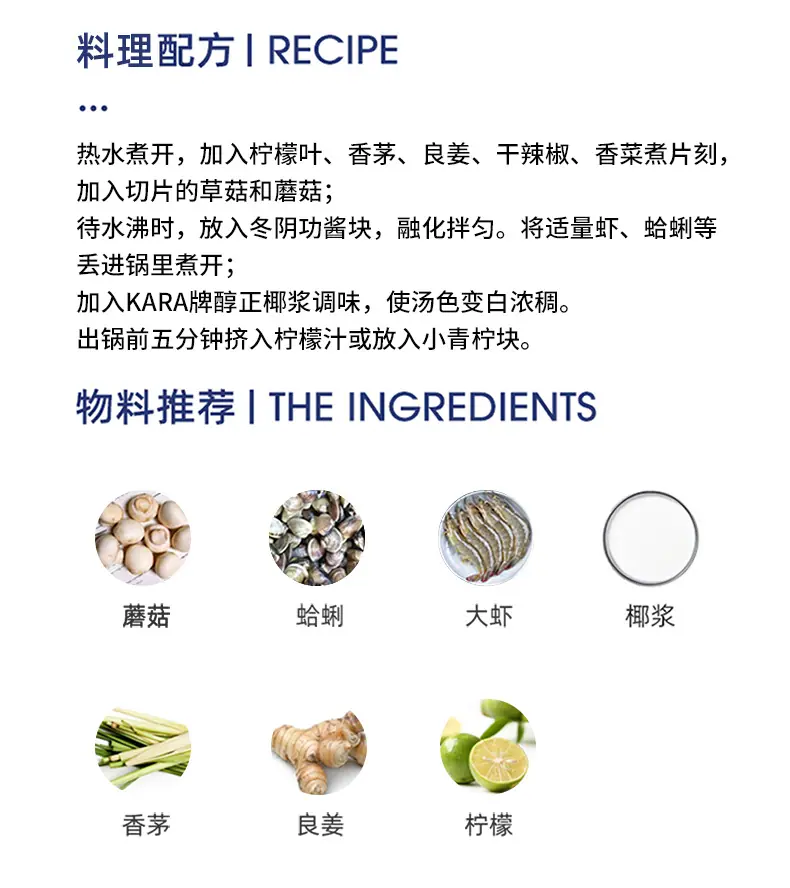 料理配方 | RECIPE

...

热水煮开，加入柠檬叶、香茅、良姜、干辣椒、香菜煮片刻，加入切片的草菇和蘑菇；

待水沸时，放入冬阴功酱块，融化拌匀。将适量虾、蛤蜊等丢进锅里煮开；

加入KARA牌醇正椰浆调味，使汤色变白浓稠。

出锅前五分钟挤入柠檬汁或放入小青柠块。

物料推荐 | THE INGREDIENTS

蘑菇

蛤蜊

大虾

椰浆

香茅

良姜

柠檬